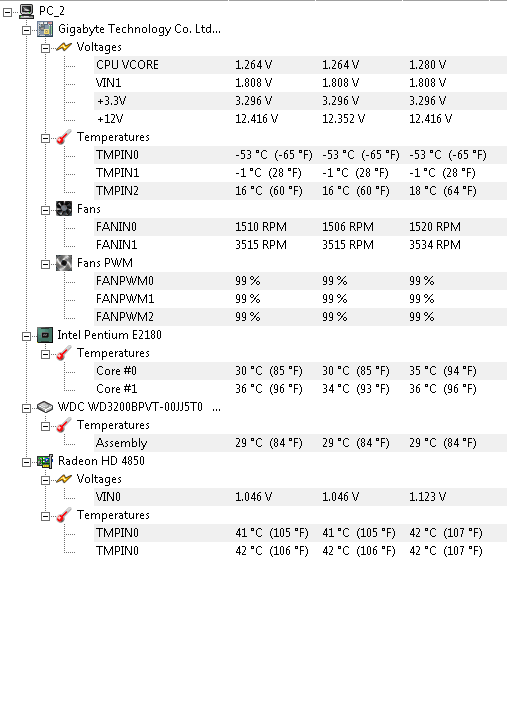 PC_2
Gigabyte Technology Co. Ltd...
Voltages

| | | | |
|---|---|---|---|
| CPU VCORE | 1.264 V | 1.264 V | 1.280 V |
| VIN1 | 1.808 V | 1.808 V | 1.808 V |
| +3.3V | 3.296 V | 3.296 V | 3.296 V |
| +12V | 12.416 V | 12.352 V | 12.416 V |

Temperatures

| | | | |
|---|---|---|---|
| TMPIN0 | -53 °C (-65 °F) | -53 °C (-65 °F) | -53 °C (-65 °F) |
| TMPIN1 | -1 °C (28 °F) | -1 °C (28 °F) | -1 °C (28 °F) |
| TMPIN2 | 16 °C (60 °F) | 16 °C (60 °F) | 18 °C (64 °F) |

Fans

| | | | |
|---|---|---|---|
| FANIN0 | 1510 RPM | 1506 RPM | 1520 RPM |
| FANIN1 | 3515 RPM | 3515 RPM | 3534 RPM |

Fans PWM

| | | | |
|---|---|---|---|
| FANPWM0 | 99 % | 99 % | 99 % |
| FANPWM1 | 99 % | 99 % | 99 % |
| FANPWM2 | 99 % | 99 % | 99 % |

Intel Pentium E2180
Temperatures

| | | | |
|---|---|---|---|
| Core #0 | 30 °C (85 °F) | 30 °C (85 °F) | 35 °C (94 °F) |
| Core #1 | 36 °C (96 °F) | 34 °C (93 °F) | 36 °C (96 °F) |

WDC WD3200BPVT-00JJ5T0 ...
Temperatures

| | | | |
|---|---|---|---|
| Assembly | 29 °C (84 °F) | 29 °C (84 °F) | 29 °C (84 °F) |

Radeon HD 4850
Voltages

| | | | |
|---|---|---|---|
| VIN0 | 1.046 V | 1.046 V | 1.123 V |

Temperatures

| | | | |
|---|---|---|---|
| TMPIN0 | 41 °C (105 °F) | 41 °C (105 °F) | 42 °C (107 °F) |
| TMPIN0 | 42 °C (106 °F) | 42 °C (106 °F) | 42 °C (107 °F) |